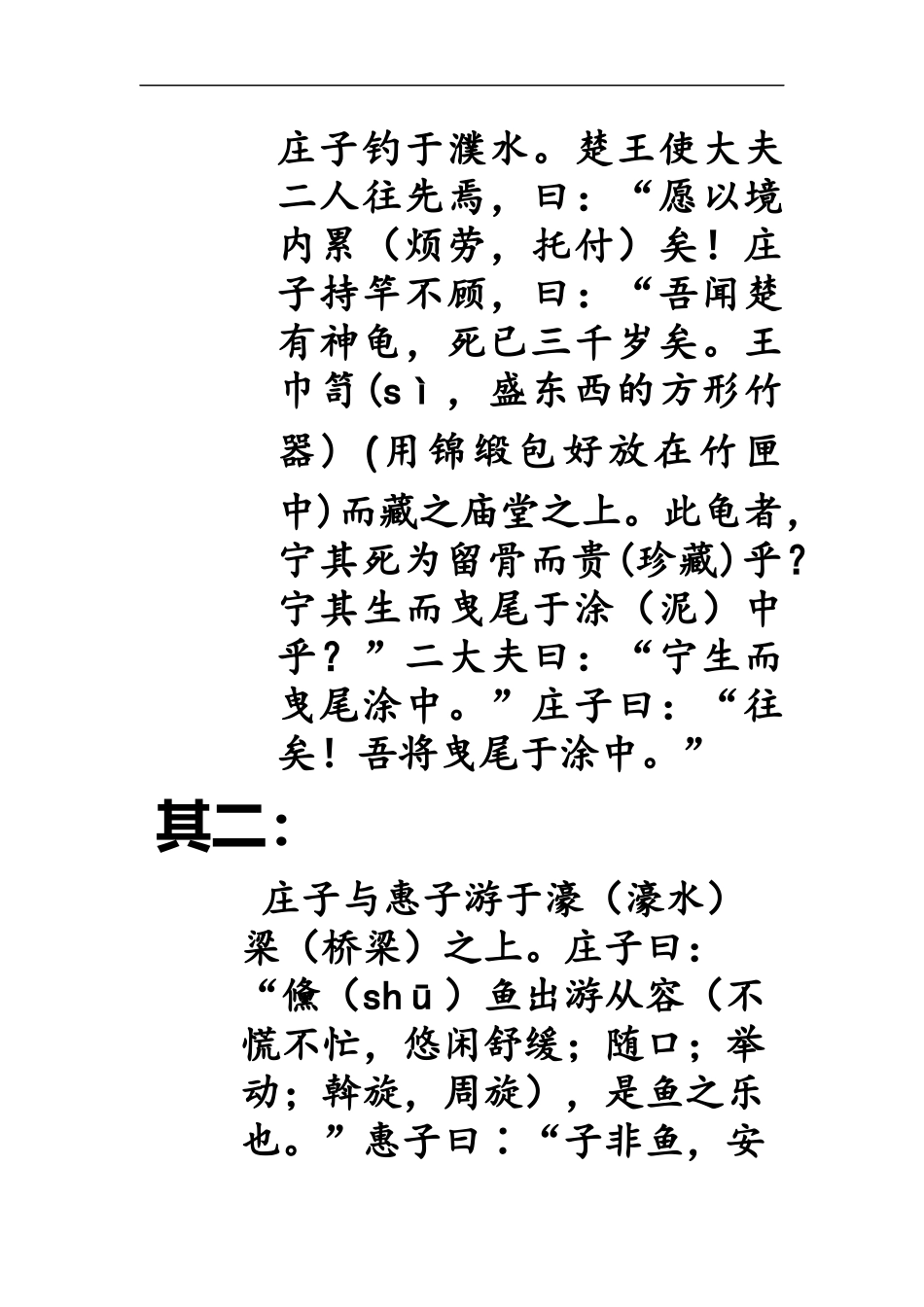 庄子钓于濮水。楚王使大夫二人往先焉，曰：“愿以境内累（烦劳，托付）矣！庄子持竿不顾，曰：“吾闻楚有神龟，死已三千岁矣。王巾笥（sì，盛东西的方形竹器）(用锦缎包好放在竹匣中)而藏之庙堂之上。此龟者，宁其死为留骨而贵(珍藏)乎？宁其生而曳尾于涂（泥）中乎？”二大夫曰：“宁生而曳尾涂中。”庄子曰：“往矣！吾将曳尾于涂中。”

其二：

庄子与惠子游于濠（濠水）梁（桥梁）之上。庄子曰：“鯈（shū）鱼出游从容（不慌不忙，悠闲舒缓；随口；举动；斡旋，周旋），是鱼之乐也。”惠子曰：“子非鱼，安